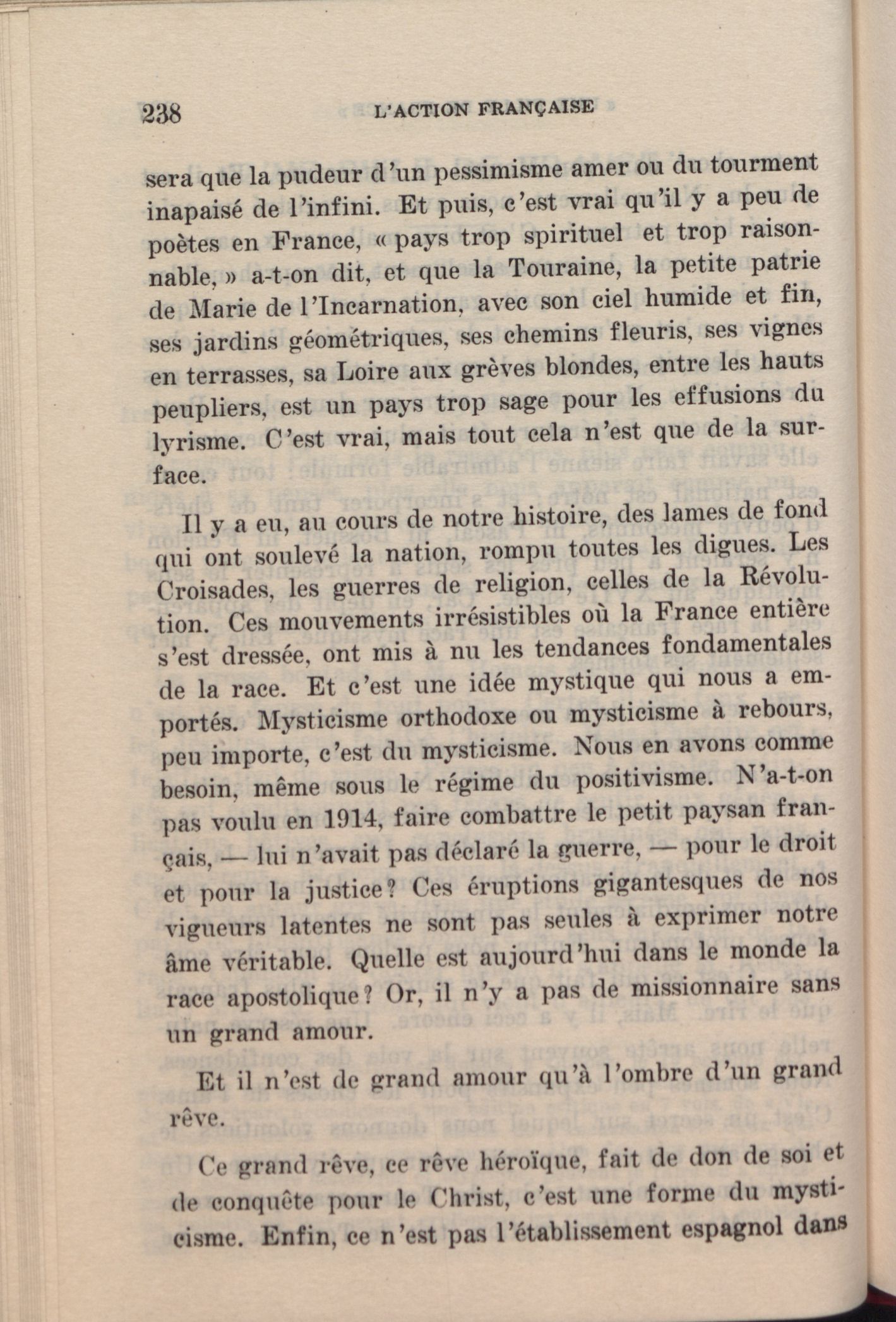 238 L'ACTION FRANÇAISE

sera que la pudeur d'un pessimisme amer ou du tourment inapaisé de l'infini. Et puis, c'est vrai qu'il y a peu de poètes en France, « pays trop spirituel et trop raisonnable, » a-t-on dit, et que la Touraine, la petite patrie de Marie de l'Incarnation, avec son ciel humide et fin, ses jardins géométriques, ses chemins fleuris, ses vignes en terrasses, sa Loire aux grèves blondes, entre les hauts peupliers, est un pays trop sage pour les effusions du lyrisme. C'est vrai, mais tout cela n'est que de la surface.

Il y a eu, au cours de notre histoire, des lames de fond qui ont soulevé la nation, rompu toutes les digues. Les Croisades, les guerres de religion, celles de la Révolution. Ces mouvements irrésistibles où la France entière s'est dressée, ont mis à nu les tendances fondamentales de la race. Et c'est une idée mystique qui nous a emportés. Mysticisme orthodoxe ou mysticisme à rebours, peu importe, c'est du mysticisme. Nous en avons comme besoin, même sous le régime du positivisme. N'a-t-on pas voulu en 1914, faire combattre le petit paysan français, — lui n'avait pas déclaré la guerre, — pour le droit et pour la justice? Ces éruptions gigantesques de nos vigueurs latentes ne sont pas seules à exprimer notre âme véritable. Quelle est aujourd'hui dans le monde la race apostolique? Or, il n'y a pas de missionnaire sans un grand amour.

Et il n'est de grand amour qu'à l'ombre d'un grand rêve.

Ce grand rêve, ce rêve héroïque, fait de don de soi et de conquête pour le Christ, c'est une forme du mysticisme. Enfin, ce n'est pas l'établissement espagnol dans